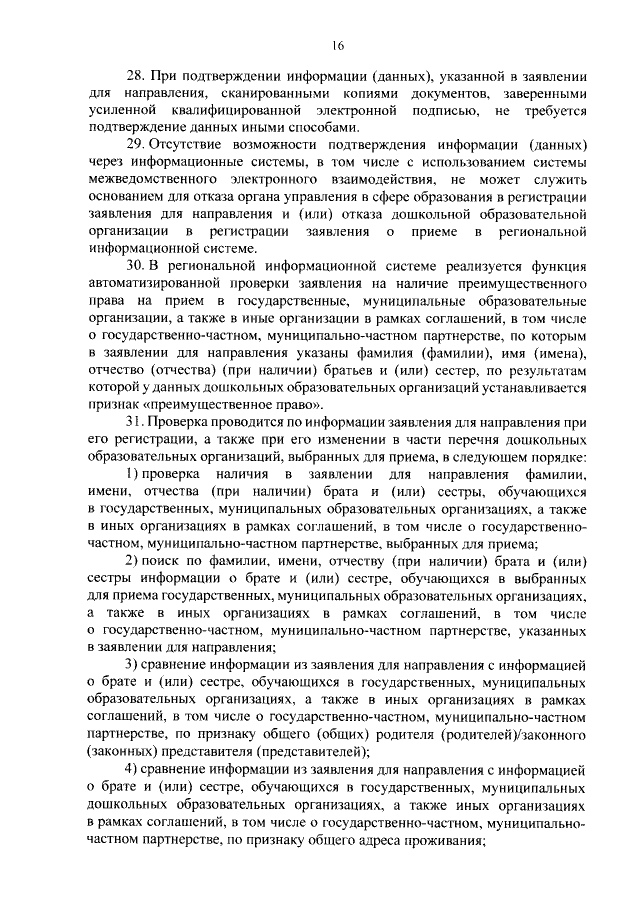 16

28. При подтверждении информации (данных), указанной в заявлении для направления, сканированными копиями документов, заверенными усиленной квалифицированной электронной подписью, не требуется подтверждение данных иными способами.

29. Отсутствие возможности подтверждения информации (данных) через информационные системы, в том числе с использованием системы межведомственного электронного взаимодействия, не может служить основанием для отказа органа управления в сфере образования в регистрации заявления для направления и (или) отказа дошкольной образовательной организации в регистрации заявления о приеме в региональной информационной системе.

30. В региональной информационной системе реализуется функция автоматизированной проверки заявления на наличие преимущественного права на прием в государственные, муниципальные образовательные организации, а также в иные организации в рамках соглашений, в том числе о государственно-частном, муниципально-частном партнерстве, по которым в заявлении для направления указаны фамилия (фамилии), имя (имена), отчество (отчества) (при наличии) братьев и (или) сестер, по результатам которой у данных дошкольных образовательных организаций устанавливается признак «преимущественное право».

31. Проверка проводится по информации заявления для направления при его регистрации, а также при его изменении в части перечня дошкольных образовательных организаций, выбранных для приема, в следующем порядке:

1) проверка наличия в заявлении для направления фамилии, имени, отчества (при наличии) брата и (или) сестры, обучающихся в государственных, муниципальных образовательных организациях, а также в иных организациях в рамках соглашений, в том числе о государственно-частном, муниципально-частном партнерстве, выбранных для приема;

2) поиск по фамилии, имени, отчеству (при наличии) брата и (или) сестры информации о брате и (или) сестре, обучающихся в выбранных для приема государственных, муниципальных образовательных организациях, а также в иных организациях в рамках соглашений, в том числе о государственно-частном, муниципально-частном партнерстве, указанных в заявлении для направления;

3) сравнение информации из заявления для направления с информацией о брате и (или) сестре, обучающихся в государственных, муниципальных образовательных организациях, а также в иных организациях в рамках соглашений, в том числе о государственно-частном, муниципально-частном партнерстве, по признаку общего (общих) родителя (родителей)/законного (законных) представителя (представителей);

4) сравнение информации из заявления для направления с информацией о брате и (или) сестре, обучающихся в государственных, муниципальных дошкольных образовательных организациях, а также иных организациях в рамках соглашений, в том числе о государственно-частном, муниципально-частном партнерстве, по признаку общего адреса проживания;